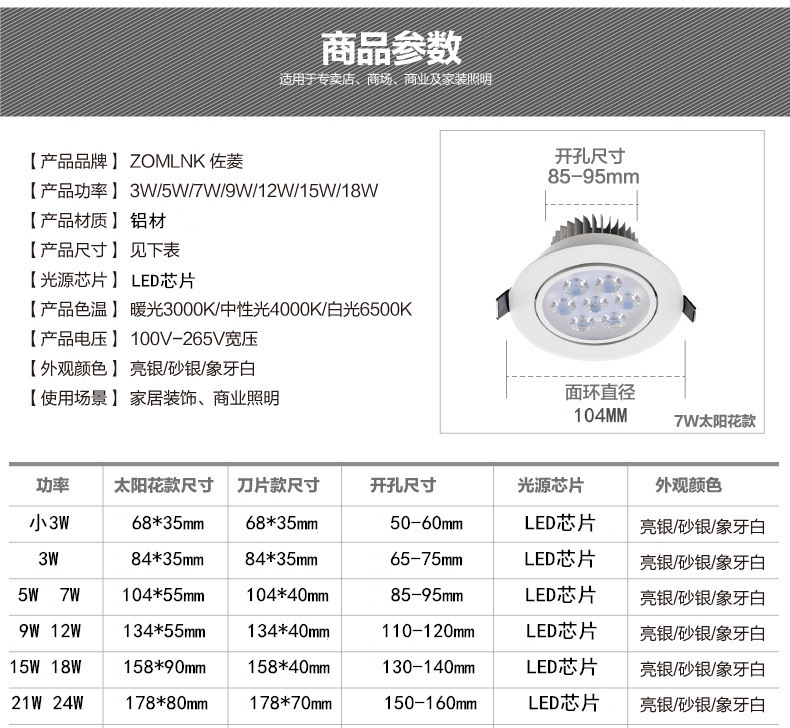 商品参数
适用于专卖店、商场、商业及家装照明

【产品品牌】ZOMLNK 佐菱
【产品功率】3W/5W/7W/9W/12W/15W/18W
【产品材质】铝材
【产品尺寸】见下表
【光源芯片】LED芯片
【产品色温】暖光3000K/中性光4000K/白光6500K
【产品电压】100V-265V宽压
【外观颜色】亮银/砂银/象牙白
【使用场景】家居装饰、商业照明

开孔尺寸
85-95mm
面环直径
104MM
7W太阳花款

| 功率 | 太阳花款尺寸 | 刀片款尺寸 | 开孔尺寸 | 光源芯片 | 外观颜色 |
|---|---|---|---|---|---|
| 小3W | 68*35mm | 68*35mm | 50-60mm | LED芯片 | 亮银/砂银/象牙白 |
| 3W | 84*35mm | 84*35mm | 65-75mm | LED芯片 | 亮银/砂银/象牙白 |
| 5W 7W | 104*55mm | 104*40mm | 85-95mm | LED芯片 | 亮银/砂银/象牙白 |
| 9W 12W | 134*55mm | 134*40mm | 110-120mm | LED芯片 | 亮银/砂银/象牙白 |
| 15W 18W | 158*90mm | 158*40mm | 130-140mm | LED芯片 | 亮银/砂银/象牙白 |
| 21W 24W | 178*80mm | 178*70mm | 150-160mm | LED芯片 | 亮银/砂银/象牙白 |